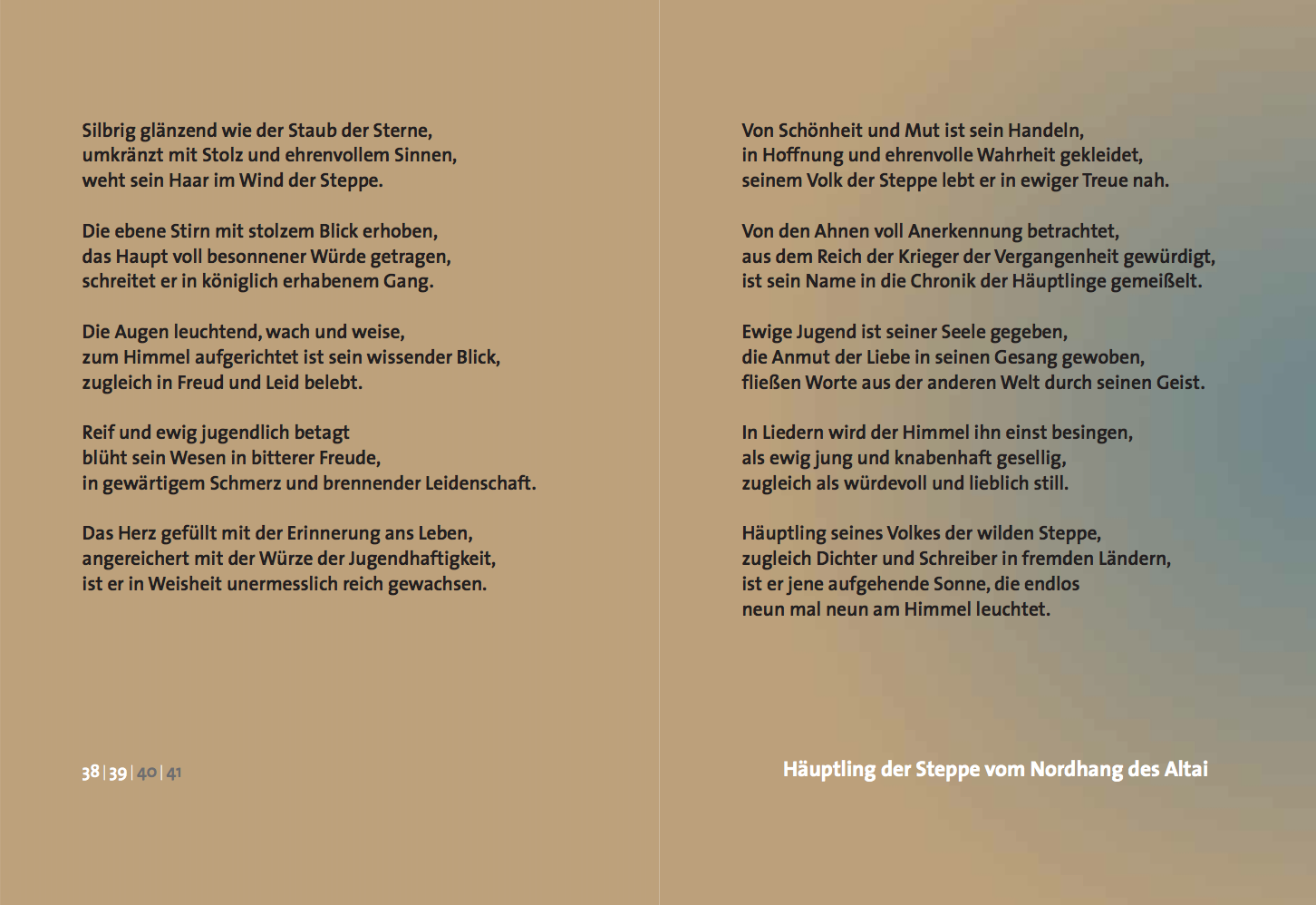 Silbrig glänzend wie der Staub der Sterne,
umkränzt mit Stolz und ehrenvollem Sinnen,
weht sein Haar im Wind der Steppe.

Die ebene Stirn mit stolzem Blick erhoben,
das Haupt voll besonnener Würde getragen,
schreitet er in königlich erhabenem Gang.

Die Augen leuchtend, wach und weise,
zum Himmel aufgerichtet ist sein wissender Blick,
zugleich in Freud und Leid belebt.

Reif und ewig jugendlich betagt
blüht sein Wesen in bitterer Freude,
in gewärtigem Schmerz und brennender Leidenschaft.

Das Herz gefüllt mit der Erinnerung ans Leben,
angereichert mit der Würze der Jugendhaftigkeit,
ist er in Weisheit unermesslich reich gewachsen.

38 | 39 | 40 | 41

Von Schönheit und Mut ist sein Handeln,
in Hoffnung und ehrenvolle Wahrheit gekleidet,
seinem Volk der Steppe lebt er in ewiger Treue nah.

Von den Ahnen voll Anerkennung betrachtet,
aus dem Reich der Krieger der Vergangenheit gewürdigt,
ist sein Name in die Chronik der Häuptlinge gemeißelt.

Ewige Jugend ist seiner Seele gegeben,
die Anmut der Liebe in seinen Gesang gewoben,
fließen Worte aus der anderen Welt durch seinen Geist.

In Liedern wird der Himmel ihn einst besingen,
als ewig jung und knabenhaft gesellig,
zugleich als würdevoll und lieblich still.

Häuptling seines Volkes der wilden Steppe,
zugleich Dichter und Schreiber in fremden Ländern,
ist er jene aufgehende Sonne, die endlos
neun mal neun am Himmel leuchtet.

Häuptling der Steppe vom Nordhang des Altai